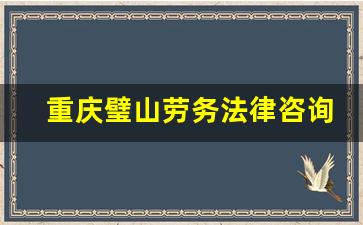 重庆璧山劳务法律咨询